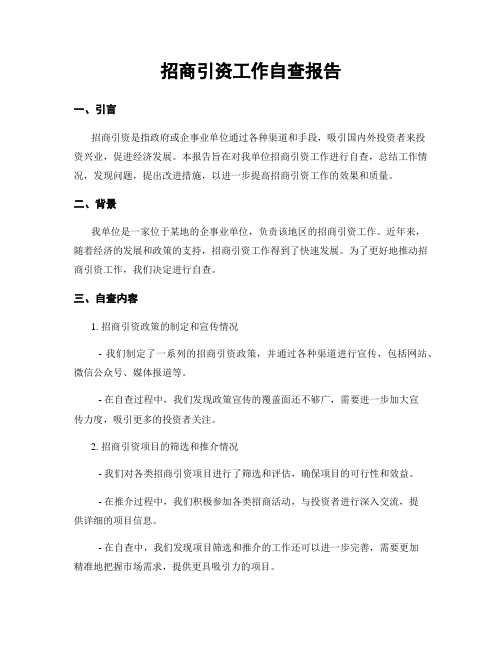 招商引资工作自查报告

一、引言

招商引资是指政府或企事业单位通过各种渠道和手段，吸引国内外投资者来投资兴业，促进经济发展。本报告旨在对我单位招商引资工作进行自查，总结工作情况，发现问题，提出改进措施，以进一步提高招商引资工作的效果和质量。

二、背景

我单位是一家位于某地的企事业单位，负责该地区的招商引资工作。近年来，随着经济的发展和政策的支持，招商引资工作得到了快速发展。为了更好地推动招商引资工作，我们决定进行自查。

三、自查内容

1. 招商引资政策的制定和宣传情况

- 我们制定了一系列的招商引资政策，并通过各种渠道进行宣传，包括网站、微信公众号、媒体报道等。

- 在自查过程中，我们发现政策宣传的覆盖面还不够广，需要进一步加大宣传力度，吸引更多的投资者关注。

2. 招商引资项目的筛选和推介情况

- 我们对各类招商引资项目进行了筛选和评估，确保项目的可行性和效益。

- 在推介过程中，我们积极参加各类招商活动，与投资者进行深入交流，提供详细的项目信息。

- 在自查中，我们发现项目筛选和推介的工作还可以进一步完善，需要更加精准地把握市场需求，提供更具吸引力的项目。